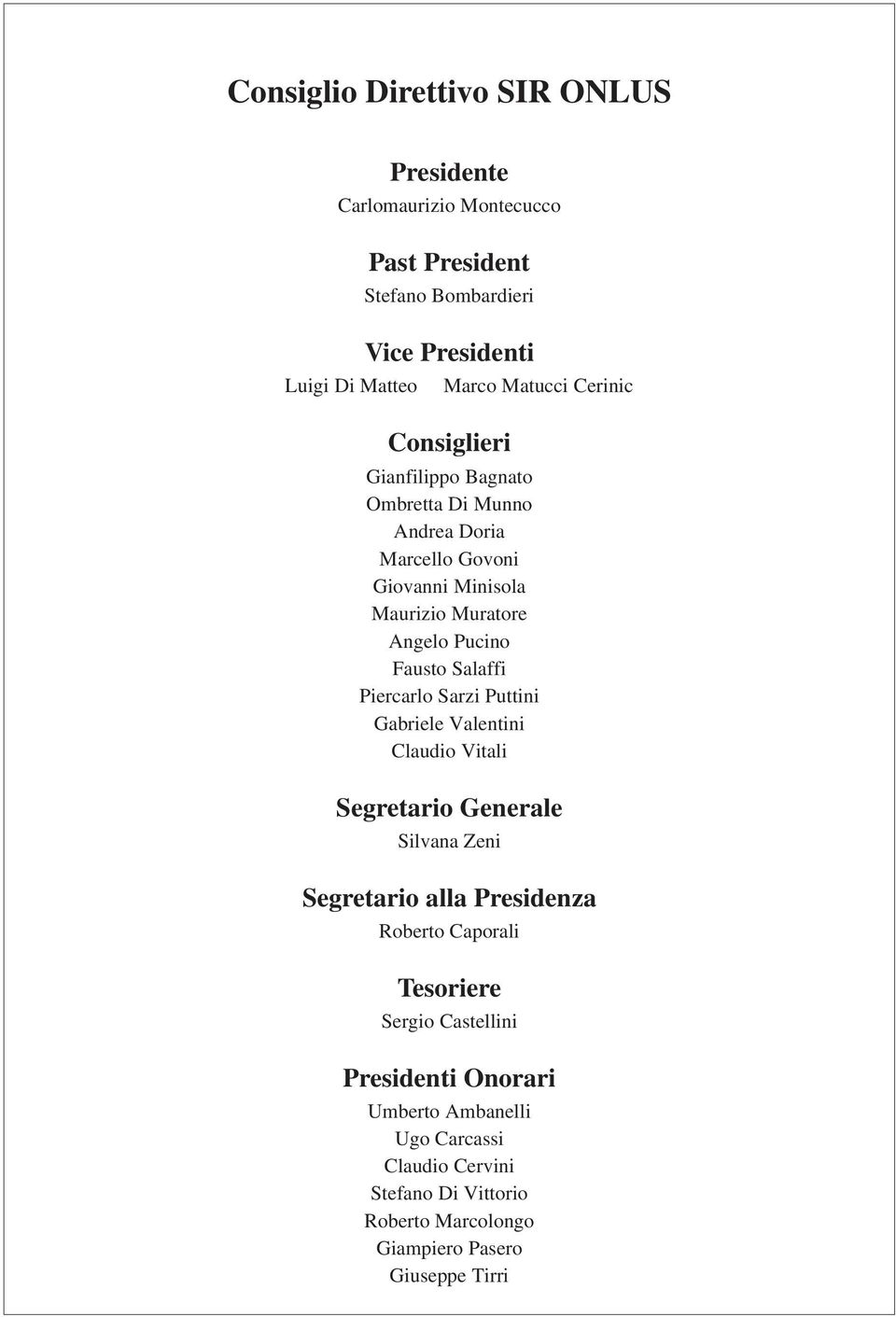 Consiglio Direttivo SIR ONLUS

Presidente
Carlomaurizio Montecucco

Past President
Stefano Bombardieri

Vice Presidenti
Luigi Di Matteo Marco Matucci Cerinic

Consiglieri
Gianfilippo Bagnato
Ombretta Di Munno
Andrea Doria
Marcello Govoni
Giovanni Minisola
Maurizio Muratore
Angelo Pucino
Fausto Salaffi
Piercarlo Sarzi Puttini
Gabriele Valentini
Claudio Vitali

Segretario Generale
Silvana Zeni

Segretario alla Presidenza
Roberto Caporali

Tesoriere
Sergio Castellini

Presidenti Onorari
Umberto Ambanelli
Ugo Carcassi
Claudio Cervini
Stefano Di Vittorio
Roberto Marcolongo
Giampiero Pasero
Giuseppe Tirri